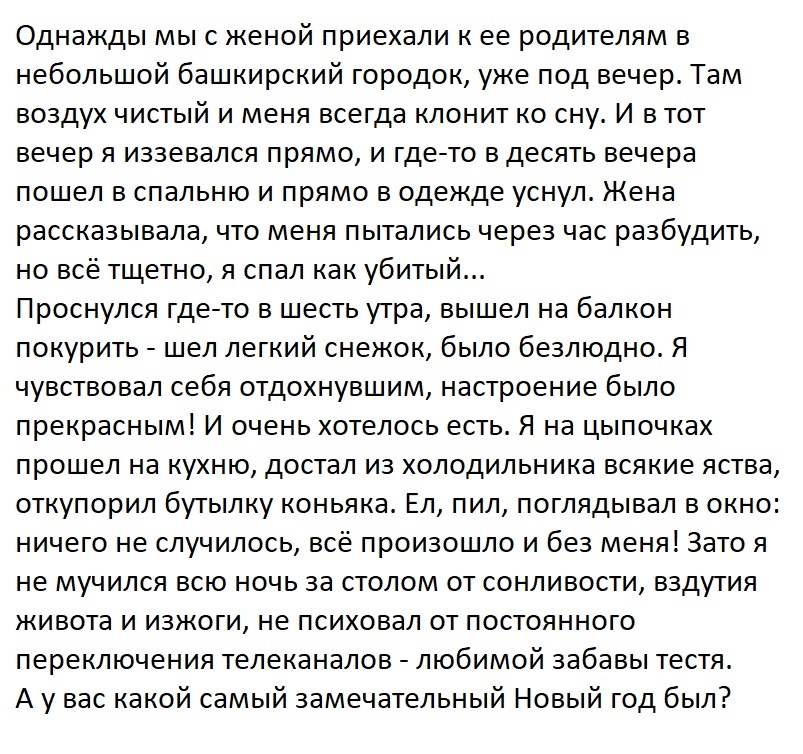 Однажды мы с женой приехали к ее родителям в небольшой башкирский городок, уже под вечер. Там воздух чистый и меня всегда клонит ко сну. И в тот вечер я иззевался прямо, и где-то в десять вечера пошел в спальню и прямо в одежде уснул. Жена рассказывала, что меня пытались через час разбудить, но всё тщетно, я спал как убитый...
Проснулся где-то в шесть утра, вышел на балкон покурить - шел легкий снежок, было безлюдно. Я чувствовал себя отдохнувшим, настроение было прекрасным! И очень хотелось есть. Я на цыпочках прошел на кухню, достал из холодильника всякие яства, откупорил бутылку коньяка. Ел, пил, поглядывал в окно: ничего не случилось, всё произошло и без меня! Зато я не мучился всю ночь за столом от сонливости, вздутия живота и изжоги, не психовал от постоянного переключения телеканалов - любимой забавы тестя.
А у вас какой самый замечательный Новый год был?